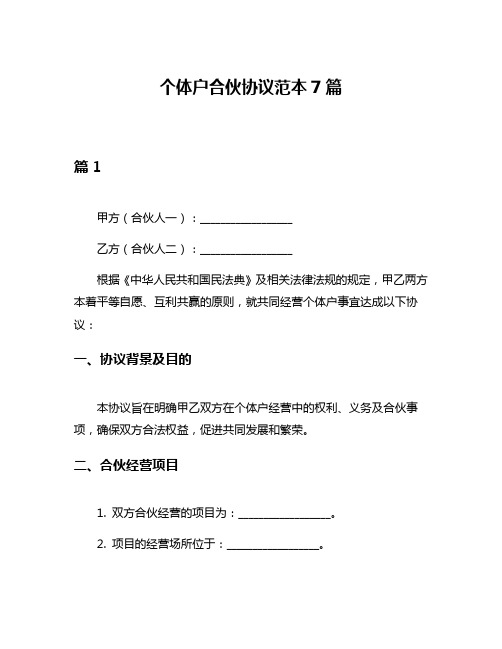 个体户合伙协议范本 7 篇

篇 1

甲方（合伙人一）：________________

乙方（合伙人二）：________________

根据《中华人民共和国民法典》及相关法律法规的规定，甲乙两方本着平等自愿、互利共赢的原则，就共同经营个体户事宜达成以下协议：

一、协议背景及目的

本协议旨在明确甲乙双方在个体户经营中的权利、义务及合伙事项，确保双方合法权益，促进共同发展和繁荣。

二、合伙经营项目

1. 双方合伙经营的项目为：________________。

2. 项目的经营场所位于：________________。